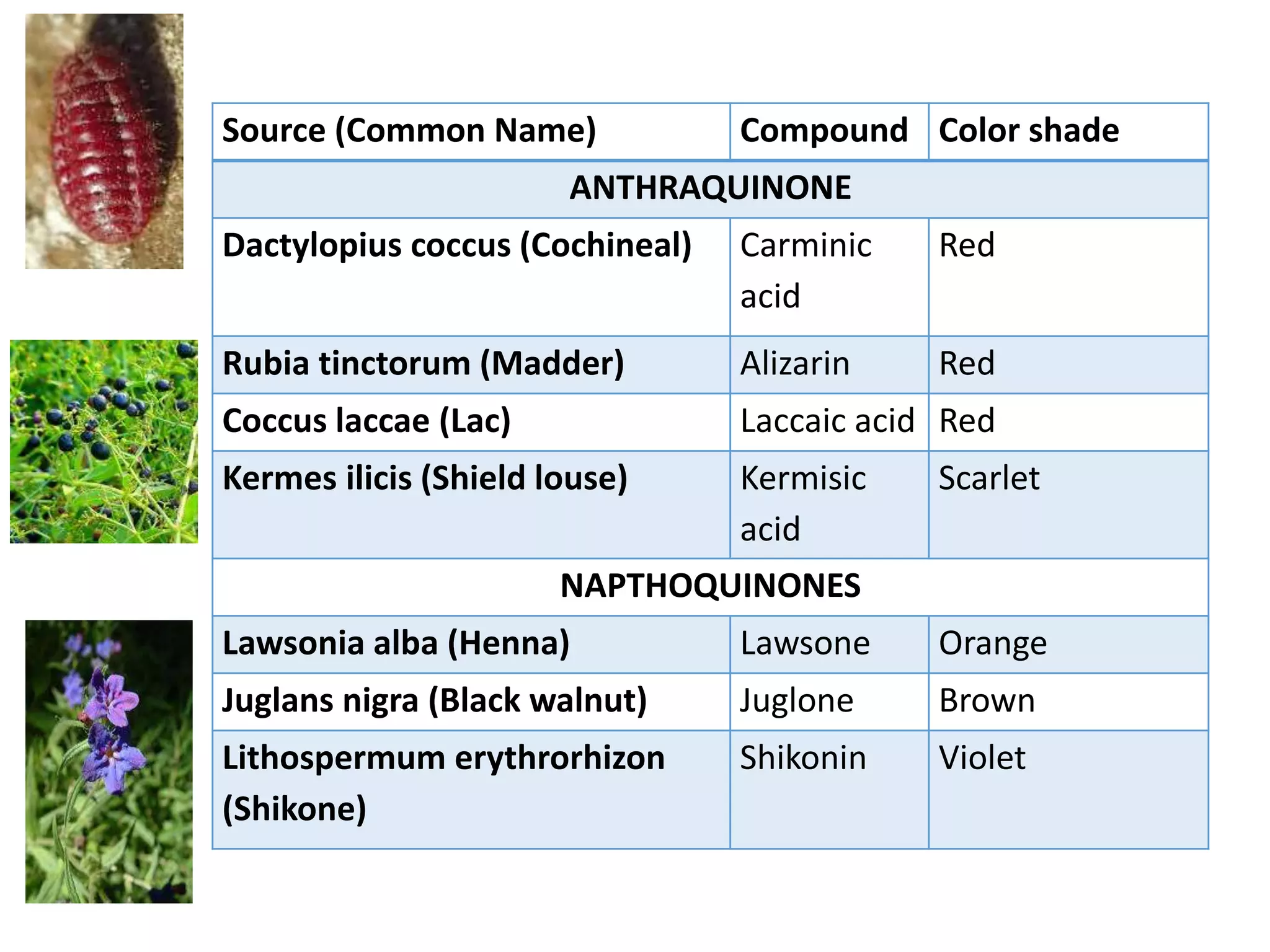 | Source (Common Name) | Compound | Color shade |
|---|---|---|
| ANTHRAQUINONE | | |
| Dactylopius coccus (Cochineal) | Carminic acid | Red |
| Rubia tinctorum (Madder) | Alizarin | Red |
| Coccus laccae (Lac) | Laccaic acid | Red |
| Kermes ilicis (Shield louse) | Kermisic acid | Scarlet |
| NAPTHOQUINONES | | |
| Lawsonia alba (Henna) | Lawsone | Orange |
| Juglans nigra (Black walnut) | Juglone | Brown |
| Lithospermum erythrorhizon (Shikone) | Shikonin | Violet |